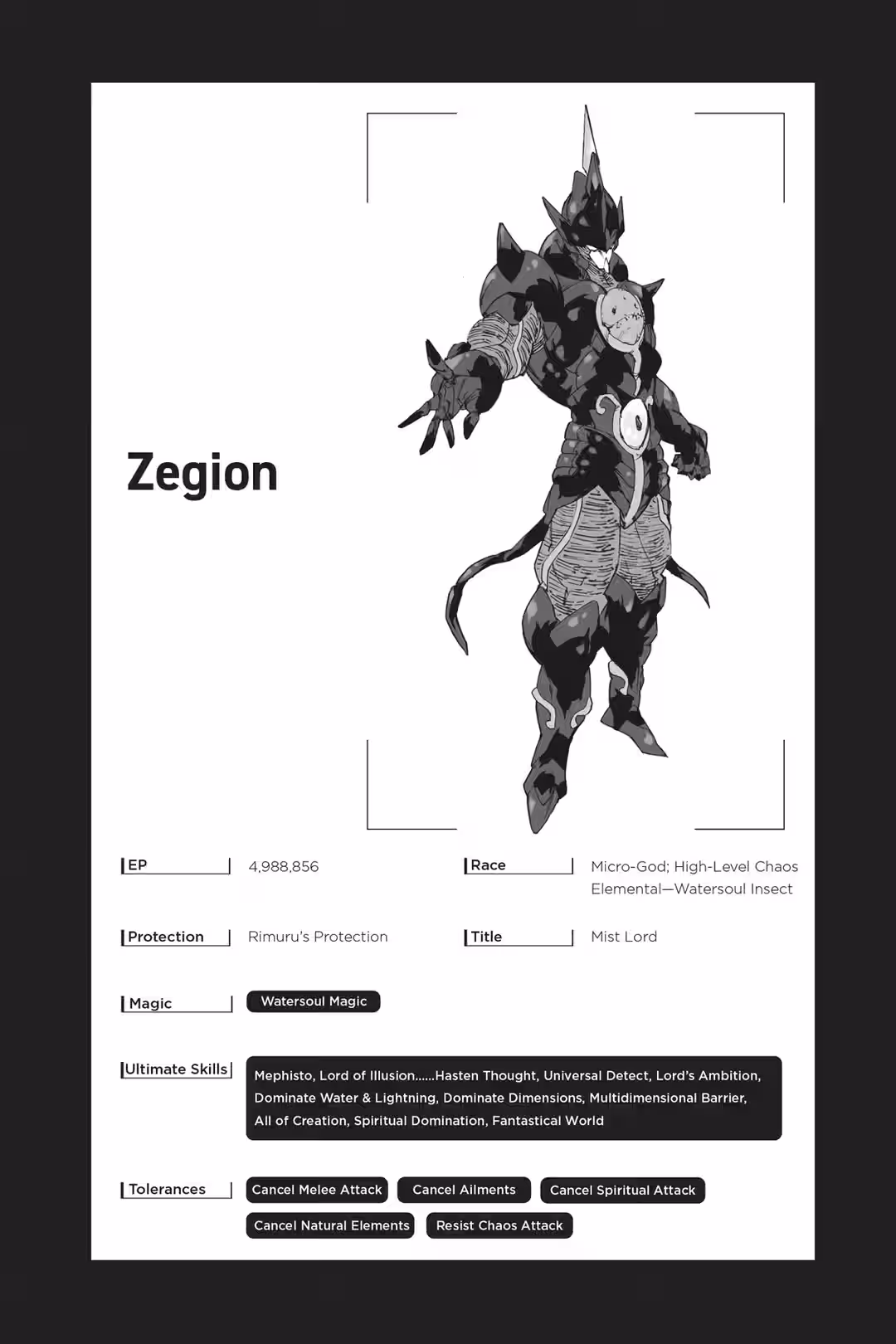 Zegion

EP 4,988,856

Race Micro-God; High-Level Chaos Elemental—Watersoul Insect

Protection Rimuru's Protection

Title Mist Lord

Magic Watersoul Magic

Ultimate Skills Mephisto, Lord of Illusion......Hasten Thought, Universal Detect, Lord's Ambition, Dominate Water & Lightning, Dominate Dimensions, Multidimensional Barrier, All of Creation, Spiritual Domination, Fantastical World

Tolerances Cancel Melee Attack Cancel Ailments Cancel Spiritual Attack Cancel Natural Elements Resist Chaos Attack